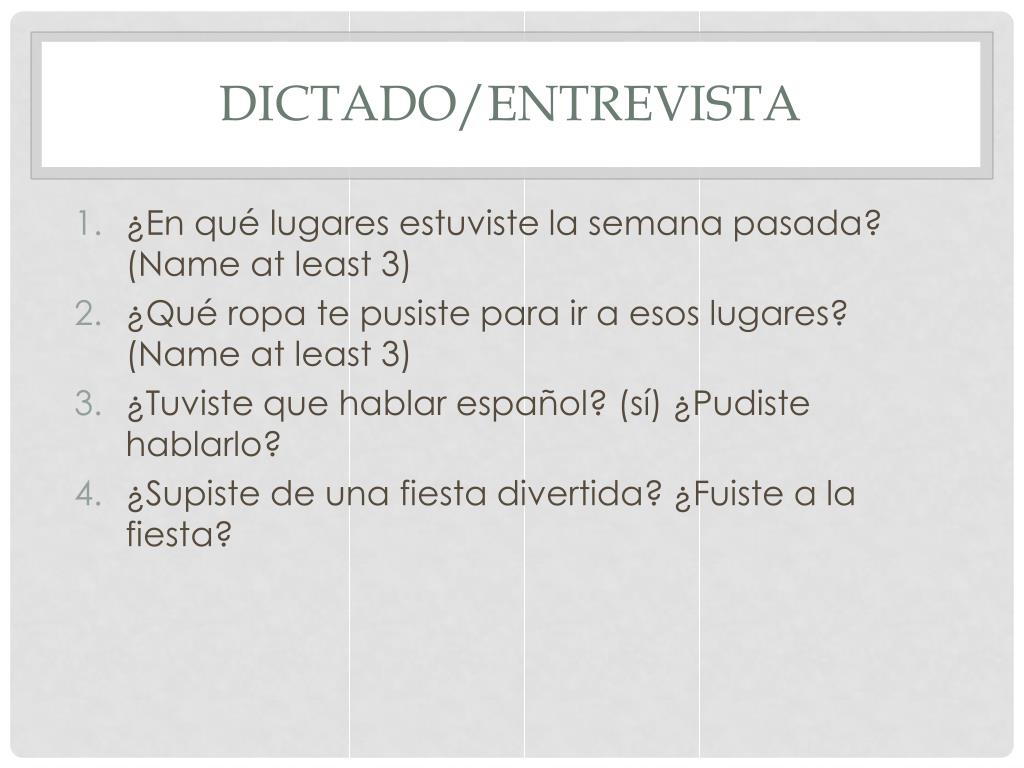 DICTADO/ENTREVISTA

1. ¿En qué lugares estuviste la semana pasada? (Name at least 3)
2. ¿Qué ropa te pusiste para ir a esos lugares? (Name at least 3)
3. ¿Tuviste que hablar español? (sí) ¿Pudiste hablarlo?
4. ¿Supiste de una fiesta divertida? ¿Fuiste a la fiesta?